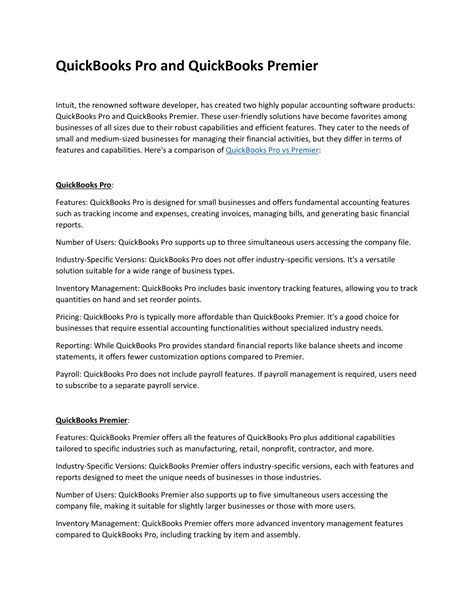 QuickBooks Pro and QuickBooks Premier

Intuit, the renowned software developer, has created two highly popular accounting software products: QuickBooks Pro and QuickBooks Premier. These user-friendly solutions have become favorites among businesses of all sizes due to their robust capabilities and efficient features. They cater to the needs of small and medium-sized businesses for managing their financial activities, but they differ in terms of features and capabilities. Here's a comparison of QuickBooks Pro vs Premier:

QuickBooks Pro:

Features: QuickBooks Pro is designed for small businesses and offers fundamental accounting features such as tracking income and expenses, creating invoices, managing bills, and generating basic financial reports.

Number of Users: QuickBooks Pro supports up to three simultaneous users accessing the company file.

Industry-Specific Versions: QuickBooks Pro does not offer industry-specific versions. It's a versatile solution suitable for a wide range of business types.

Inventory Management: QuickBooks Pro includes basic inventory tracking features, allowing you to track quantities on hand and set reorder points.

Pricing: QuickBooks Pro is typically more affordable than QuickBooks Premier. It's a good choice for businesses that require essential accounting functionalities without specialized industry needs.

Reporting: While QuickBooks Pro provides standard financial reports like balance sheets and income statements, it offers fewer customization options compared to Premier.

Payroll: QuickBooks Pro does not include payroll features. If payroll management is required, users need to subscribe to a separate payroll service.

QuickBooks Premier:

Features: QuickBooks Premier offers all the features of QuickBooks Pro plus additional capabilities tailored to specific industries such as manufacturing, retail, nonprofit, contractor, and more.

Industry-Specific Versions: QuickBooks Premier offers industry-specific versions, each with features and reports designed to meet the unique needs of businesses in those industries.

Number of Users: QuickBooks Premier also supports up to five simultaneous users accessing the company file, making it suitable for slightly larger businesses or those with more users.

Inventory Management: QuickBooks Premier offers more advanced inventory management features compared to QuickBooks Pro, including tracking by item and assembly.